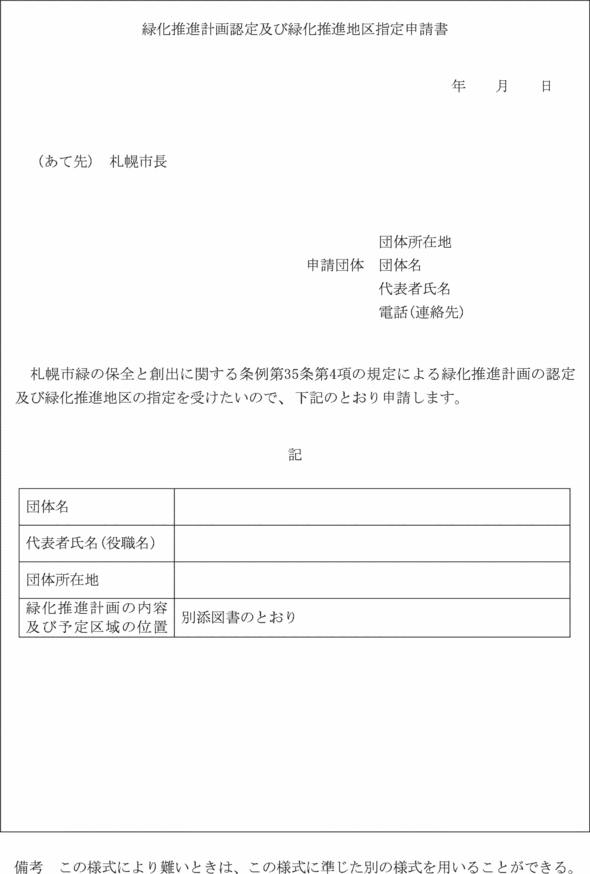 緑化推進計画認定及び緑化推進地区指定申請書

年　月　日

（あて先）　札幌市長

団体所在地
申請団体　団体名
代表者氏名
電話（連絡先）

札幌市緑の保全と創出に関する条例第35条第4項の規定による緑化推進計画の認定及び緑化推進地区の指定を受けたいので、下記のとおり申請します。

記

| 団体名 | |
|---|---|
| 代表者氏名（役職名） | |
| 団体所在地 | |
| 緑化推進計画の内容及び予定区域の位置 | 別添図書のとおり |

備考　この様式により難いときは、この様式に準じた別の様式を用いることができる。